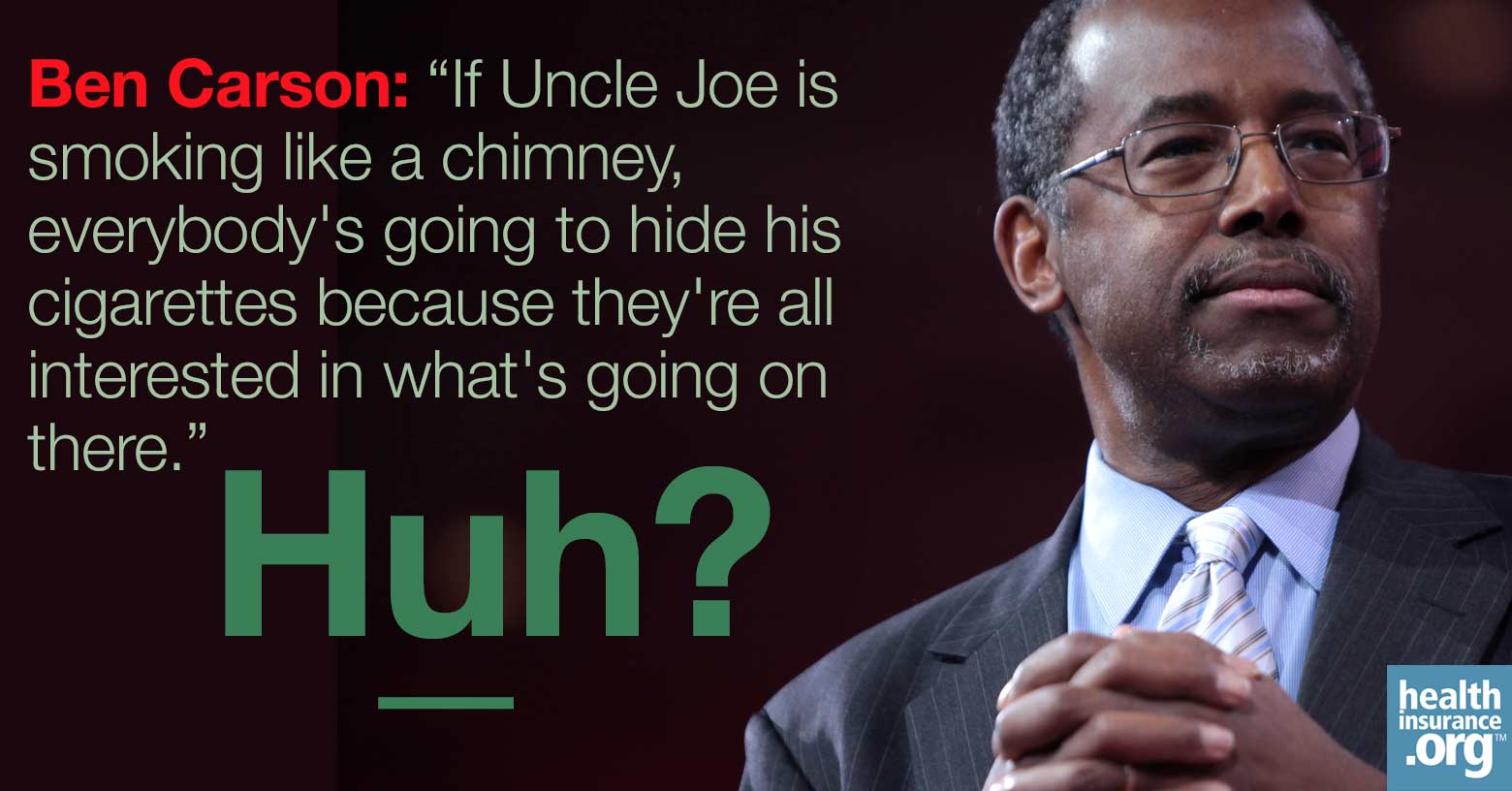 Ben Carson: “If Uncle Joe is smoking like a chimney, everybody's going to hide his cigarettes because they're all interested in what's going on there.”

Huh?

health insurance .org™